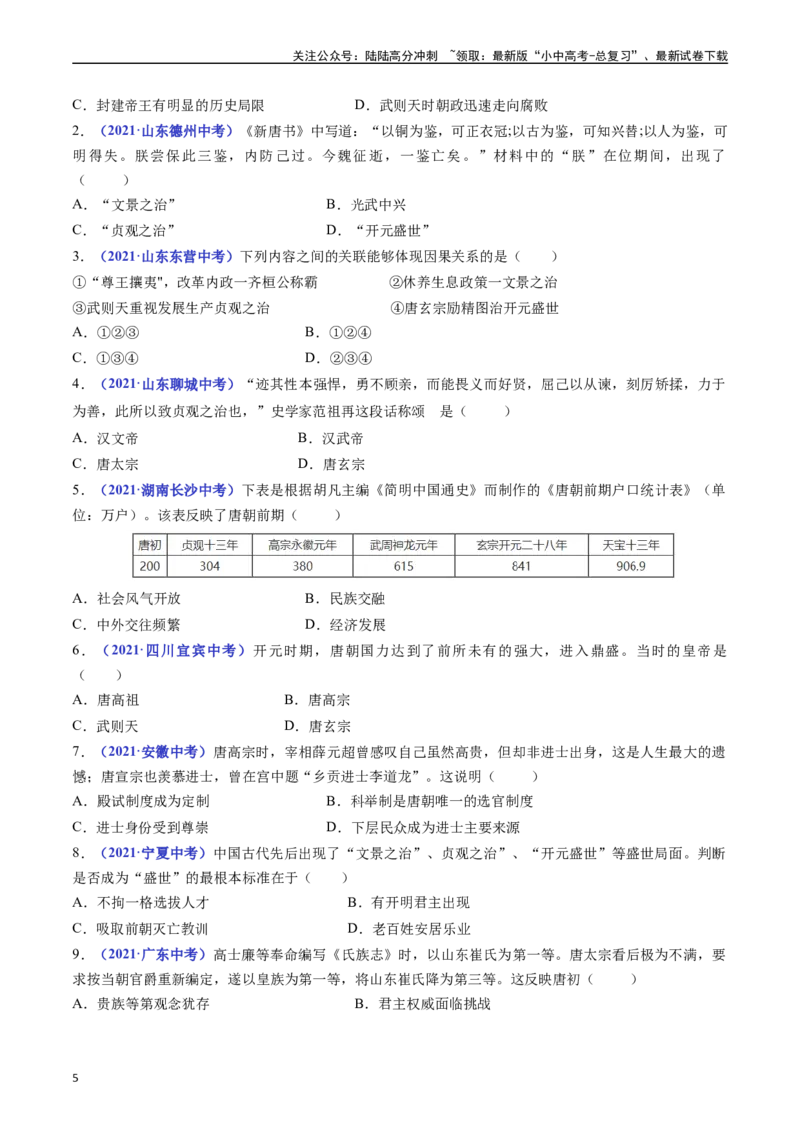 关注公众号：陆陆高分冲刺 ~领取：最新版“小中高考-总复习”、最新试卷下载

C．封建帝王有明显的历史局限　　　　D．武则天时朝政迅速走向腐败

2．（2021·山东德州中考）《新唐书》中写道：“以铜为鉴，可正衣冠;以古为鉴，可知兴替;以人为鉴，可明得失。朕尝保此三鉴，内防己过。今魏征逝，一鉴亡矣。”材料中的“朕”在位期间，出现了（　　）

A．“文景之治”　　　　B．光武中兴

C．“贞观之治”　　　　D．“开元盛世”

3．（2021·山东东营中考）下列内容之间的关联能够体现因果关系的是（　　）

①“尊王攘夷”，改革内政一齐桓公称霸　　②休养生息政策一文景之治

③武则天重视发展生产贞观之治　　④唐玄宗励精图治开元盛世

A．①②③　　　　B．①②④

C．①③④　　　　D．②③④

4．（2021·山东聊城中考）“迹其性本强悍，勇不顾亲，而能畏义而好贤，屈己以从谏，刻厉矫揉，力于为善，此所以致贞观之治也，”史学家范祖禹这段话称颂　是（　　）

A．汉文帝　　　　B．汉武帝

C．唐太宗　　　　D．唐玄宗

5．（2021·湖南长沙中考）下表是根据胡凡主编《简明中国通史》而制作的《唐朝前期户口统计表》（单位：万户）。该表反映了唐朝前期（　　）

| 唐初 | 贞观十三年 | 高宗永徽元年 | 武周神龙元年 | 玄宗开元二十八年 | 天宝十三年 |
|---|---|---|---|---|---|
| 200 | 304 | 380 | 615 | 841 | 906.9 |

A．社会风气开放　　　　B．民族交融

C．中外交往频繁　　　　D．经济发展

6．（2021·四川宜宾中考）开元时期，唐朝国力达到了前所未有的强大，进入鼎盛。当时的皇帝是（　　）

A．唐高祖　　　　B．唐高宗

C．武则天　　　　D．唐玄宗

7．（2021·安徽中考）唐高宗时，宰相薛元超曾感叹自己虽然高贵，但却非进士出身，这是人生最大的遗憾；唐宣宗也羡慕进士，曾在宫中题“乡贡进士李道龙”。这说明（　　）

A．殿试制度成为定制　　　　B．科举制是唐朝唯一的选官制度

C．进士身份受到尊崇　　　　D．下层民众成为进士主要来源

8．（2021·宁夏中考）中国古代先后出现了“文景之治”、贞观之治”、“开元盛世”等盛世局面。判断是否成为“盛世”的最根本标准在于（　　）

A．不拘一格选拔人才　　　　B．有开明君主出现

C．吸取前朝灭亡教训　　　　D．老百姓安居乐业

9．（2021·广东中考）高士廉等奉命编写《氏族志》时，以山东崔氏为第一等。唐太宗看后极为不满，要求按当朝官爵重新编定，遂以皇族为第一等，将山东崔氏降为第三等。这反映唐初（　　）

A．贵族等第观念犹存　　　　B．君主权威面临挑战

5